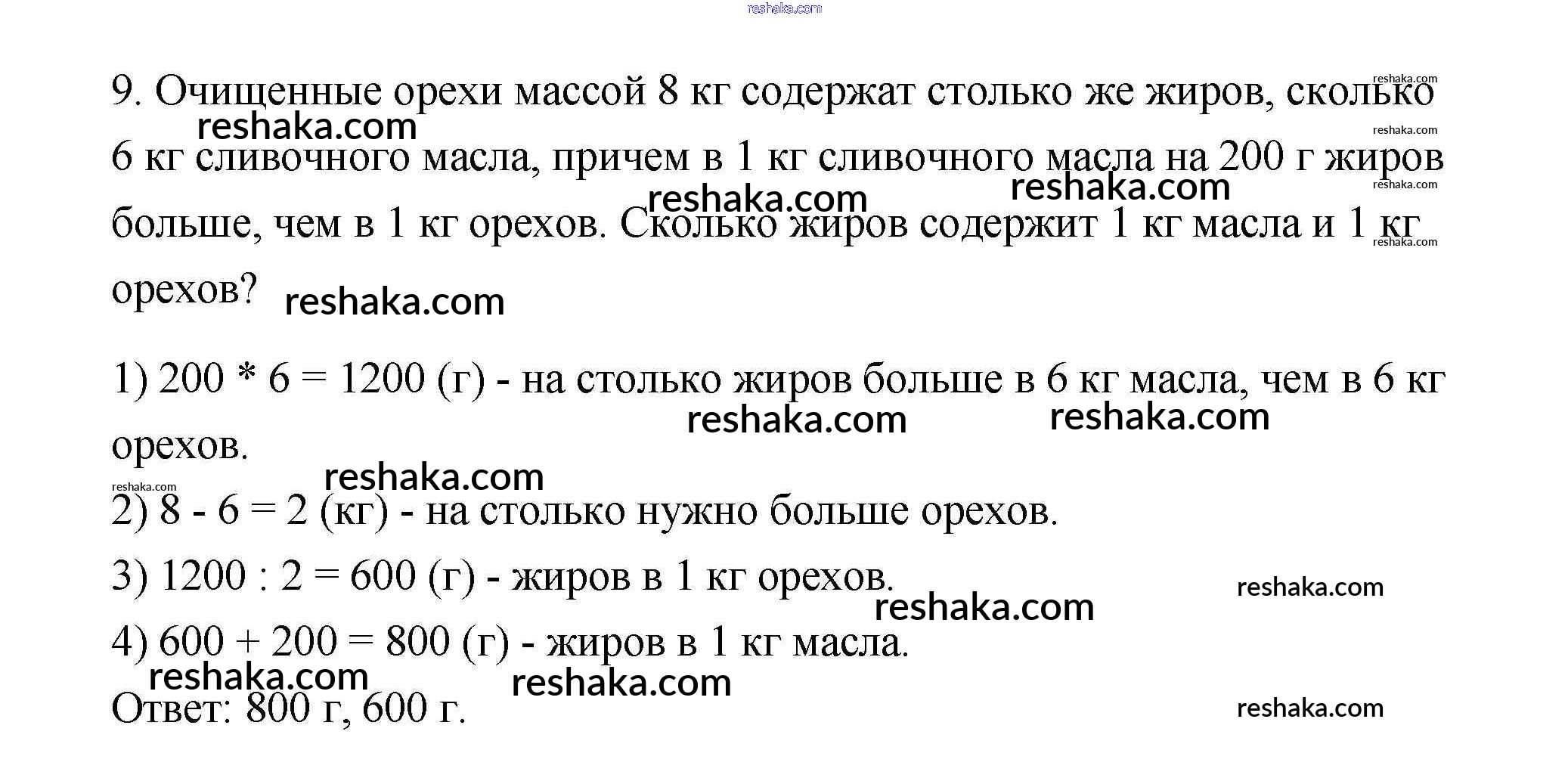 reshaka.com

9. Очищенные орехи массой 8 кг содержат столько же жиров, сколько 6 кг сливочного масла, причем в 1 кг сливочного масла на 200 г жиров больше, чем в 1 кг орехов. Сколько жиров содержит 1 кг масла и 1 кг орехов?

1) 200 * 6 = 1200 (г) - на столько жиров больше в 6 кг масла, чем в 6 кг орехов.

2) 8 - 6 = 2 (кг) - на столько нужно больше орехов.

3) 1200 : 2 = 600 (г) - жиров в 1 кг орехов.

4) 600 + 200 = 800 (г) - жиров в 1 кг масла.

Ответ: 800 г, 600 г.